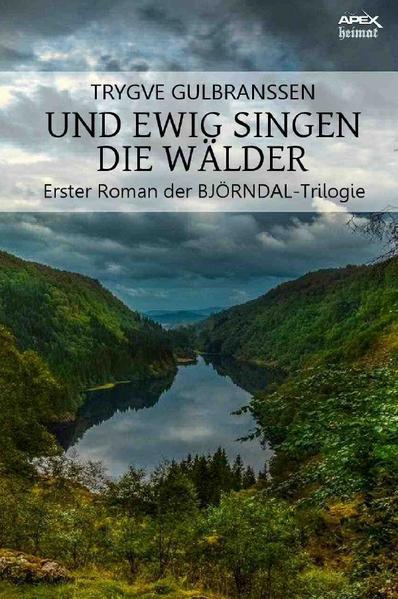 APEX
heimat

TRYGVE GULBRANSSEN

UND EWIG SINGEN DIE WÄLDER

Erster Roman der BJÖRNDAL-Trilogie